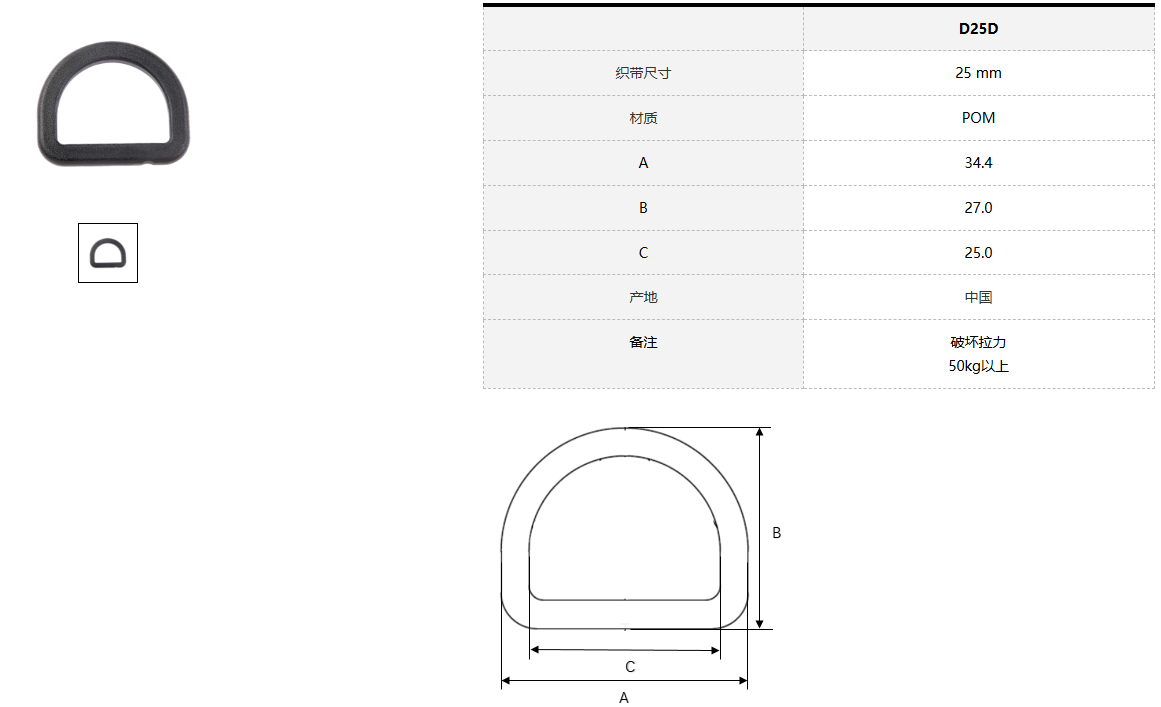 |  | D25D |
|---|---|
| 织带尺寸 | 25 mm |
| 材质 | POM |
| A | 34.4 |
| B | 27.0 |
| C | 25.0 |
| 产地 | 中国 |
| 备注 | 破坏拉力 50kg以上 |

B

C

A